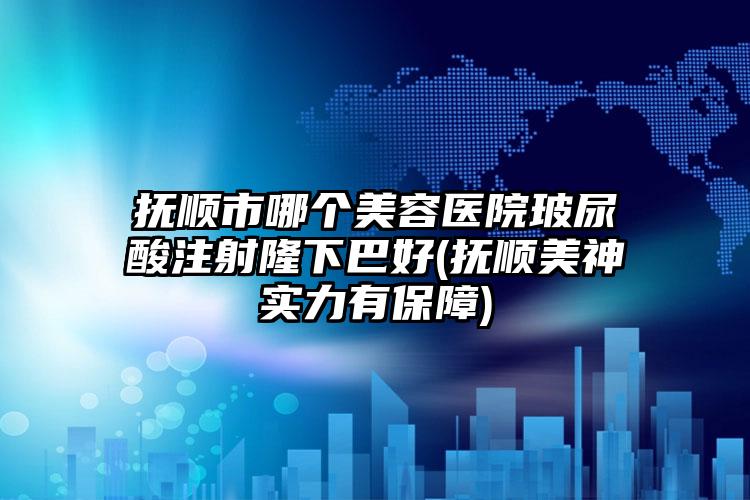 抚顺市哪个美容医院玻尿酸注射隆下巴好(抚顺美神实力有保障)